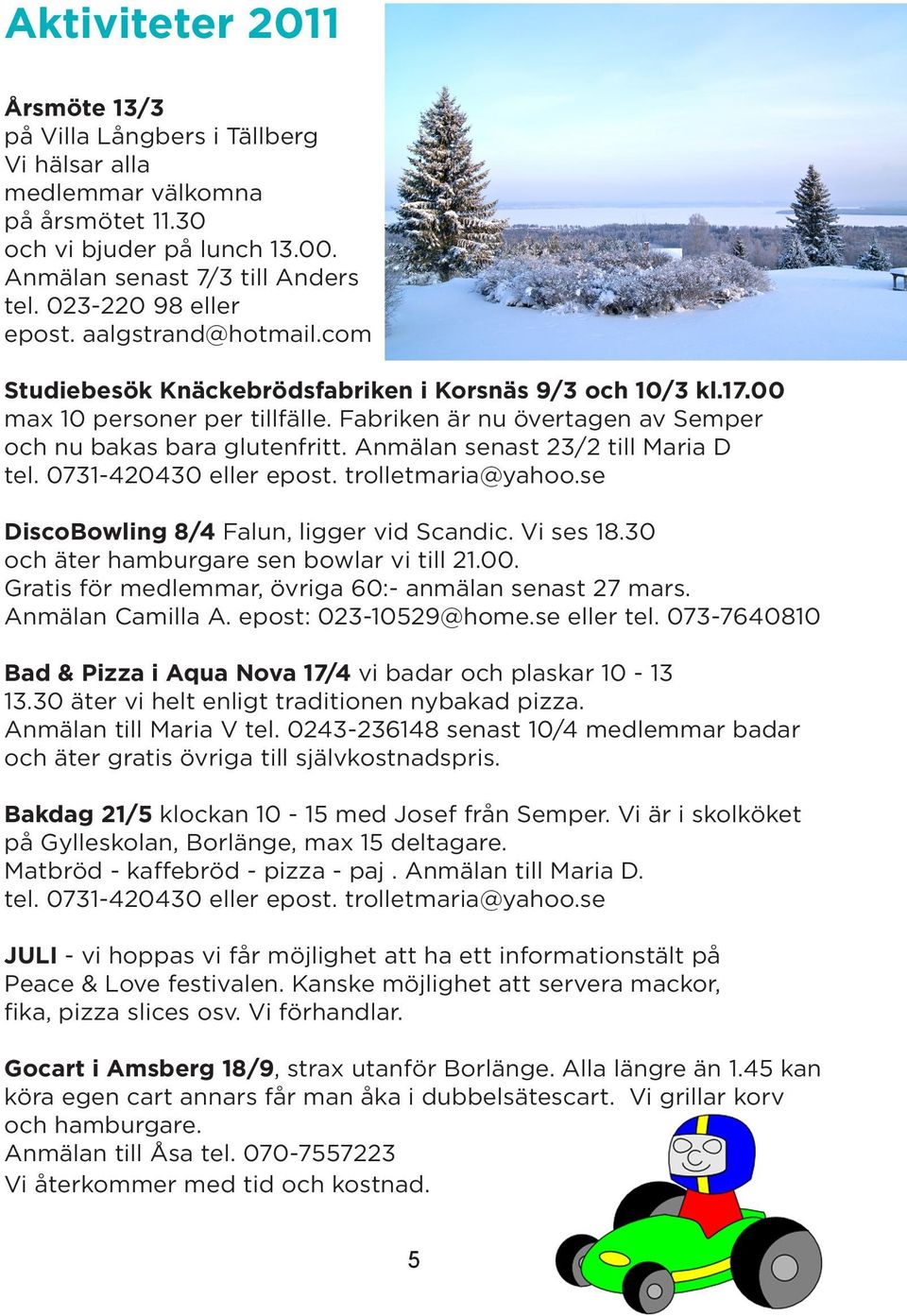 Aktiviteter 2011

Årsmöte 13/3
på Villa Långbers i Tällberg
Vi hälsar alla medlemmar välkomna på årsmötet 11.30 och vi bjuder på lunch 13.00. Anmälan senast 7/3 till Anders tel. 023-220 98 eller epost. aalgstrand@hotmail.com

Studiebesök Knäckebrödsfabriken i Korsnäs 9/3 och 10/3 kl.17.00 max 10 personer per tillfälle. Fabriken är nu övertagen av Semper och nu bakas bara glutenfritt. Anmälan senast 23/2 till Maria D tel. 0731-420430 eller epost. trolletmaria@yahoo.se

DiscoBowling 8/4 Falun, ligger vid Scandic. Vi ses 18.30 och äter hamburgare sen bowlar vi till 21.00. Gratis för medlemmar, övriga 60:- anmälan senast 27 mars. Anmälan Camilla A. epost: 023-10529@home.se eller tel. 073-7640810

Bad & Pizza i Aqua Nova 17/4 vi badar och plaskar 10 - 13 13.30 äter vi helt enligt traditionen nybakad pizza. Anmälan till Maria V tel. 0243-236148 senast 10/4 medlemmar badar och äter gratis övriga till självkostnadspris.

Bakdag 21/5 klockan 10 - 15 med Josef från Semper. Vi är i skolköket på Gylleskolan, Borlänge, max 15 deltagare. Matbröd - kaffebröd - pizza - paj . Anmälan till Maria D. tel. 0731-420430 eller epost. trolletmaria@yahoo.se

JULI - vi hoppas vi får möjlighet att ha ett informationstält på Peace & Love festivalen. Kanske möjlighet att servera mackor, fika, pizza slices osv. Vi förhandlar.

Gocart i Amsberg 18/9, strax utanför Borlänge. Alla längre än 1.45 kan köra egen cart annars får man åka i dubbelsätescart. Vi grillar korv och hamburgare.
Anmälan till Åsa tel. 070-7557223
Vi återkommer med tid och kostnad.

5